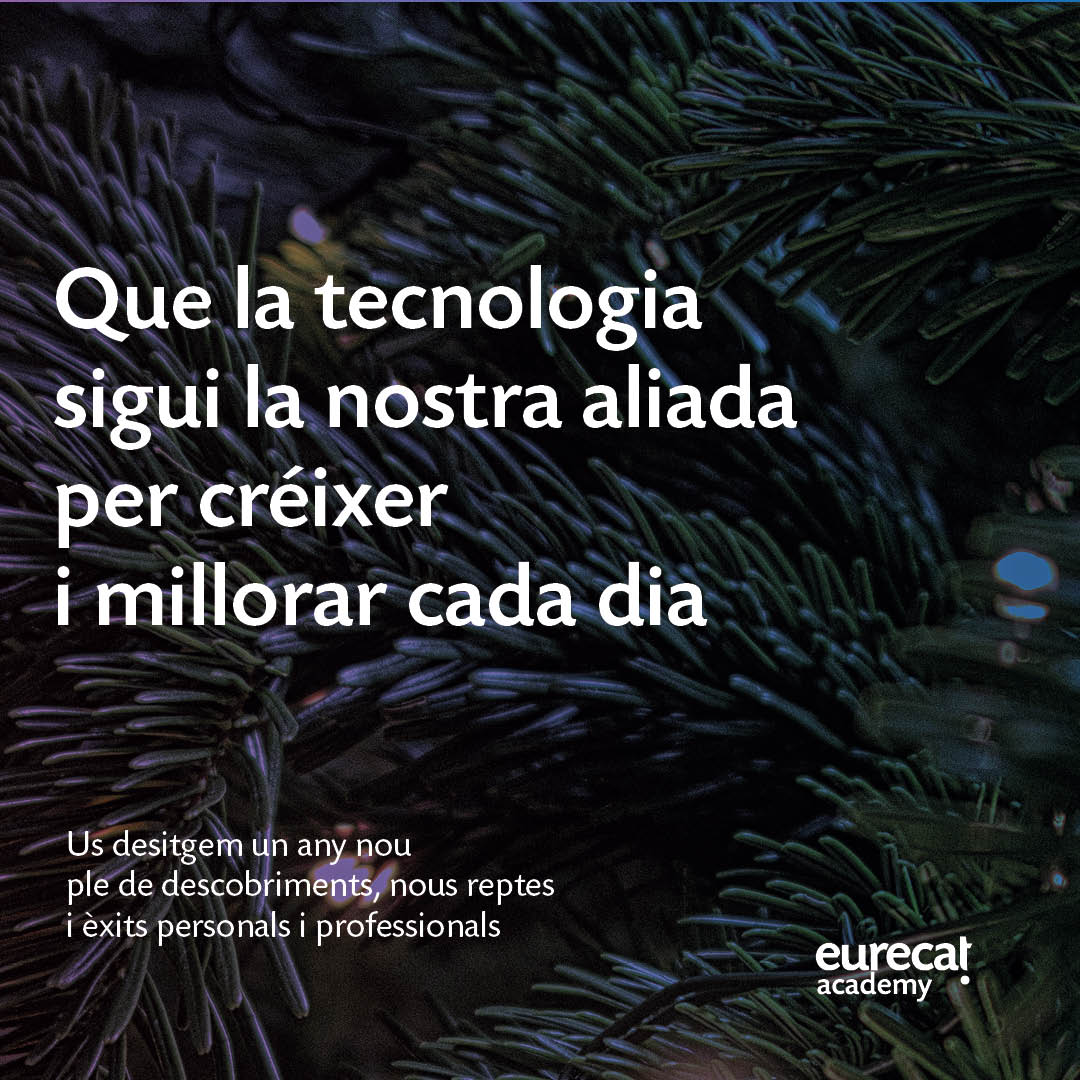 Que la tecnologia sigui la nostra aliada per créixer i millorar cada dia

Us desitgem un any nou ple de descobriments, nous reptes i èxits personals i professionals

eurecat academy